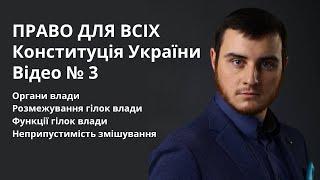 ПРАВО ДЛЯ ВСІХ
Конституція України
Відео № 3

Органи влади
Розмежування гілок влади
Функції гілок влади
Неприпустимість змішування